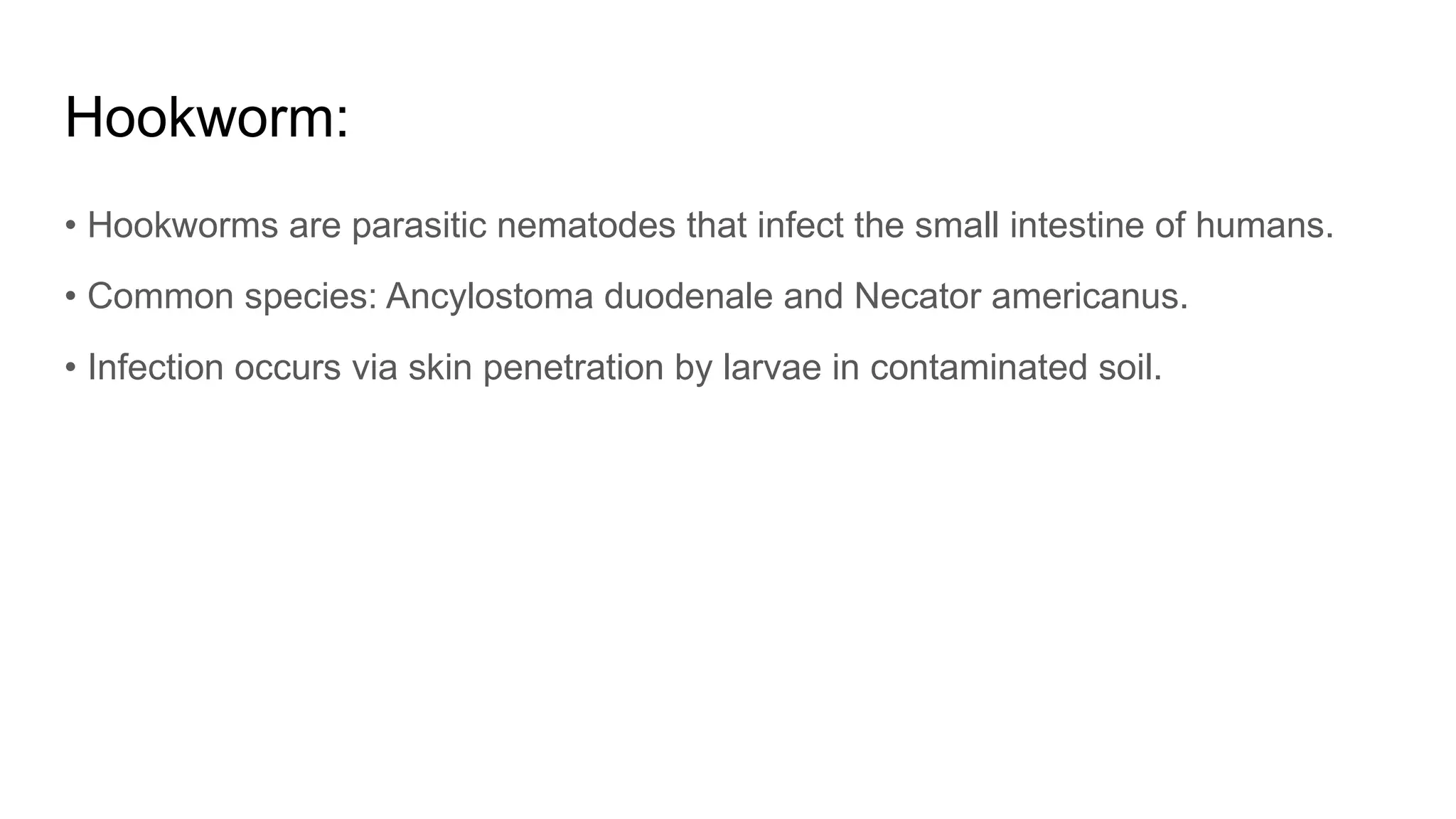 Hookworm:

• Hookworms are parasitic nematodes that infect the small intestine of humans.

• Common species: Ancylostoma duodenale and Necator americanus.

• Infection occurs via skin penetration by larvae in contaminated soil.